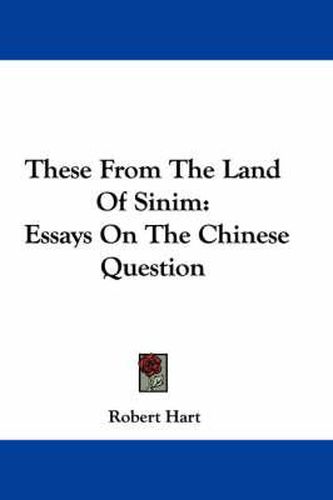 These From The Land Of Sinim: Essays On The Chinese Question

Robert Hart